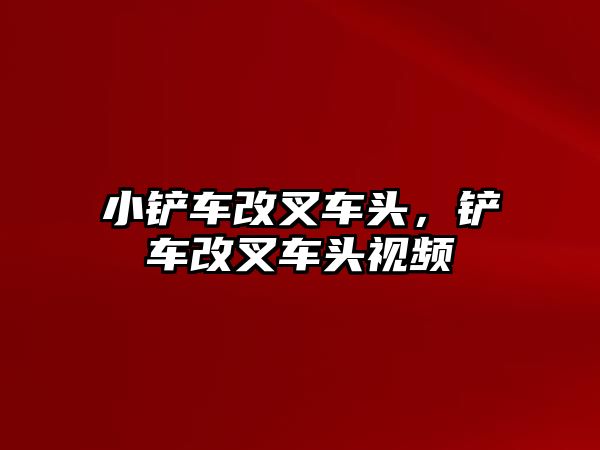 小铲车改叉车头，铲车改叉车头视频